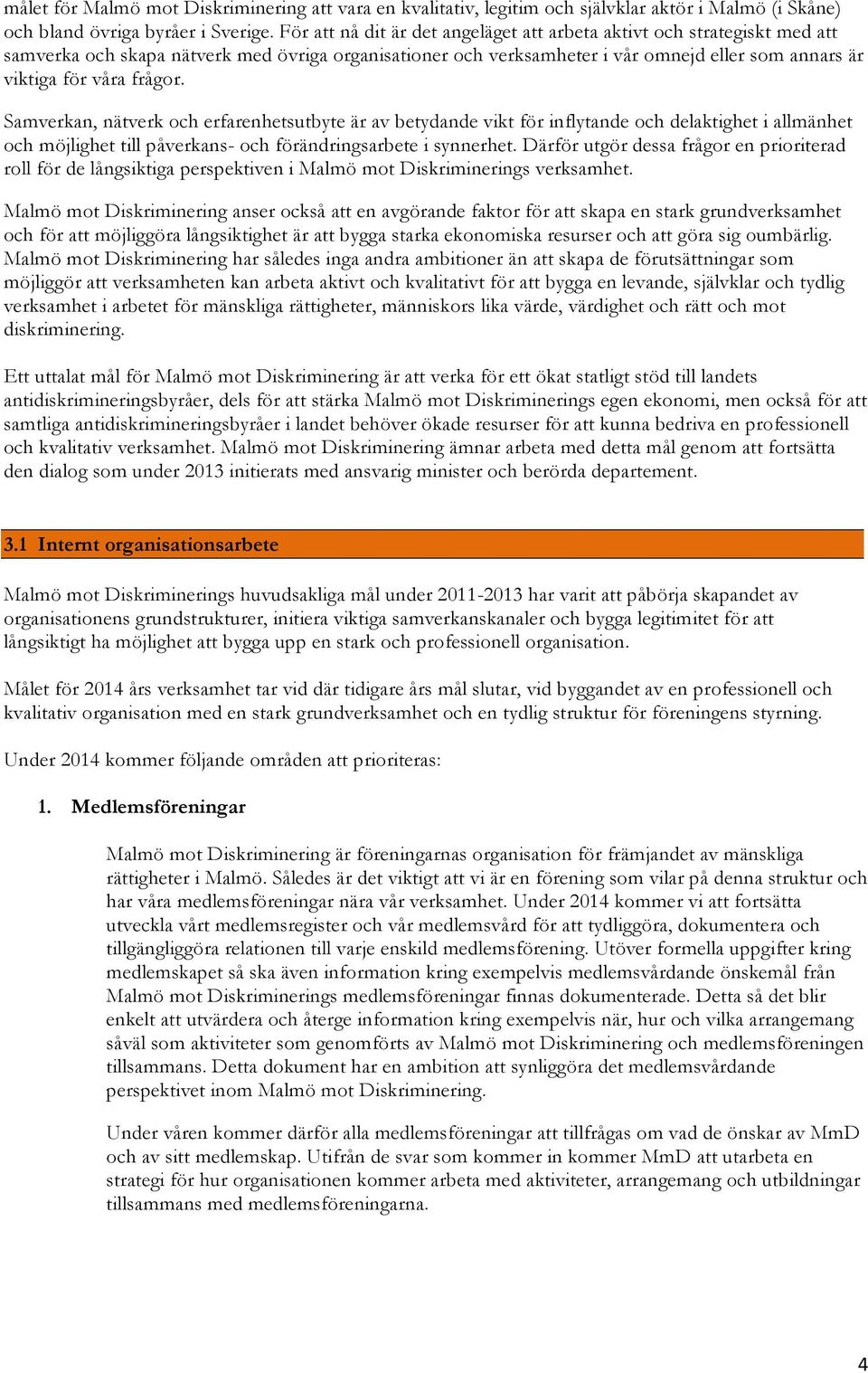 målet för Malmö mot Diskriminering att vara en kvalitativ, legitim och självklar aktör i Malmö (i Skåne) och bland övriga byråer i Sverige. För att nå dit är det angeläget att arbeta aktivt och strategiskt med att samverka och skapa nätverk med övriga organisationer och verksamheter i vår omnejd eller som annars är viktiga för våra frågor.

Samverkan, nätverk och erfarenhetsutbyte är av betydande vikt för inflytande och delaktighet i allmänhet och möjlighet till påverkans- och förändringsarbete i synnerhet. Därför utgör dessa frågor en prioriterad roll för de långsiktiga perspektiven i Malmö mot Diskriminerings verksamhet.

Malmö mot Diskriminering anser också att en avgörande faktor för att skapa en stark grundverksamhet och för att möjliggöra långsiktighet är att bygga starka ekonomiska resurser och att göra sig oumbärlig. Malmö mot Diskriminering har således inga andra ambitioner än att skapa de förutsättningar som möjliggör att verksamheten kan arbeta aktivt och kvalitativt för att bygga en levande, självklar och tydlig verksamhet i arbetet för mänskliga rättigheter, människors lika värde, värdighet och rätt och mot diskriminering.

Ett uttalat mål för Malmö mot Diskriminering är att verka för ett ökat statligt stöd till landets antidiskrimineringsbyråer, dels för att stärka Malmö mot Diskriminerings egen ekonomi, men också för att samtliga antidiskrimineringsbyråer i landet behöver ökade resurser för att kunna bedriva en professionell och kvalitativ verksamhet. Malmö mot Diskriminering ämnar arbeta med detta mål genom att fortsätta den dialog som under 2013 initierats med ansvarig minister och berörda departement.

3.1 Internt organisationsarbete

Malmö mot Diskriminerings huvudsakliga mål under 2011-2013 har varit att påbörja skapandet av organisationens grundstrukturer, initiera viktiga samverkanskanaler och bygga legitimitet för att långsiktigt ha möjlighet att bygga upp en stark och professionell organisation.

Målet för 2014 års verksamhet tar vid där tidigare års mål slutar, vid byggandet av en professionell och kvalitativ organisation med en stark grundverksamhet och en tydlig struktur för föreningens styrning.

Under 2014 kommer följande områden att prioriteras:

1. Medlemsföreningar

Malmö mot Diskriminering är föreningarnas organisation för främjandet av mänskliga rättigheter i Malmö. Således är det viktigt att vi är en förening som vilar på denna struktur och har våra medlemsföreningar nära vår verksamhet. Under 2014 kommer vi att fortsätta utveckla vårt medlemsregister och vår medlemsvård för att tydliggöra, dokumentera och tillgängliggöra relationen till varje enskild medlemsförening. Utöver formella uppgifter kring medlemskapet så ska även information kring exempelvis medlemsvårdande önskemål från Malmö mot Diskriminerings medlemsföreningar finnas dokumenterade. Detta så det blir enkelt att utvärdera och återge information kring exempelvis när, hur och vilka arrangemang såväl som aktiviteter som genomförts av Malmö mot Diskriminering och medlemsföreningen tillsammans. Detta dokument har en ambition att synliggöra det medlemsvårdande perspektivet inom Malmö mot Diskriminering.

Under våren kommer därför alla medlemsföreningar att tillfrågas om vad de önskar av MmD och av sitt medlemskap. Utifrån de svar som kommer in kommer MmD att utarbeta en strategi för hur organisationen kommer arbeta med aktiviteter, arrangemang och utbildningar tillsammans med medlemsföreningarna.

4